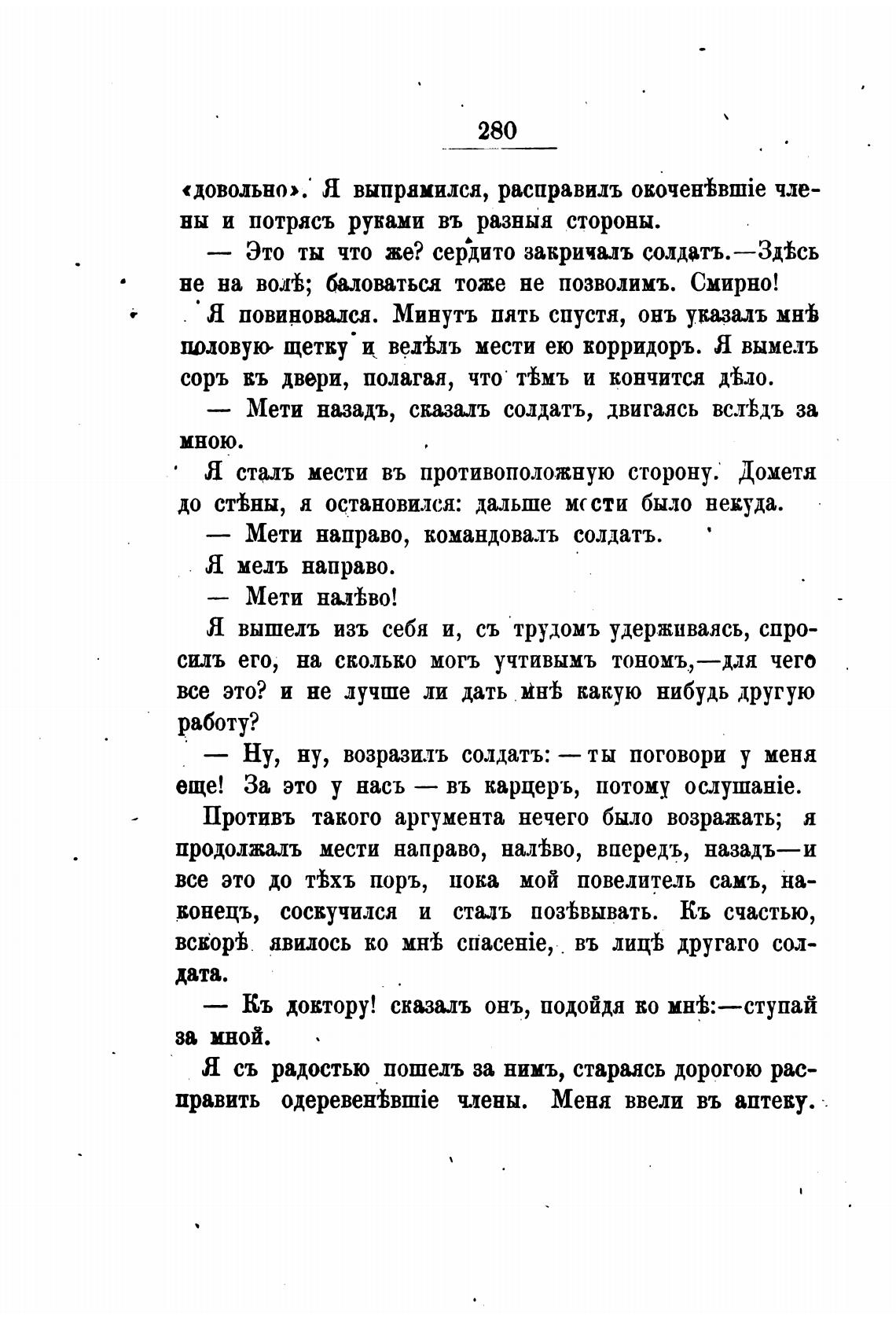 280

«довольно». Я выпрямился, расправилъ окоченѣвшіе члены и потрясъ руками въ разныя стороны.

— Это ты что же? сердито закричалъ солдатъ.—Здѣсь не на волѣ; баловаться тоже не позволимъ. Смирно!

Я повиновался. Минутъ пять спустя, онъ указалъ мнѣ половую щетку и велѣлъ мести ею корридоръ. Я вымелъ соръ къ двери, полагая, что тѣмъ и кончится дѣло.

— Мети назадъ, сказалъ солдатъ, двигаясь вслѣдъ за мною.

Я сталъ мести въ противоположную сторону. Дометя до стѣны, я остановился: дальше мести было некуда.

— Мети направо, командовалъ солдатъ.

Я мелъ направо.

— Мети налѣво!

Я вышелъ изъ себя и, съ трудомъ удерживаясь, спросилъ его, на сколько могъ учтивымъ тономъ,—для чего все это? и не лучше ли дать мнѣ какую нибудь другую работу?

— Ну, ну, возразилъ солдатъ: — ты поговори у меня еще! За это у насъ — въ карцеръ, потому ослушаніе.

Противъ такого аргумента нечего было возражать; я продолжалъ мести направо, налѣво, впередъ, назадъ—и все это до тѣхъ поръ, пока мой повелитель самъ, наконецъ, соскучился и сталъ позѣвывать. Къ счастью, вскорѣ явилось ко мнѣ спасеніе, въ лицѣ другаго солдата.

— Къ доктору! сказалъ онъ, подойдя ко мнѣ:—ступай за мной.

Я съ радостью пошелъ за нимъ, стараясь дорогою расправить одеревенѣвшіе члены. Меня ввели въ аптеку.